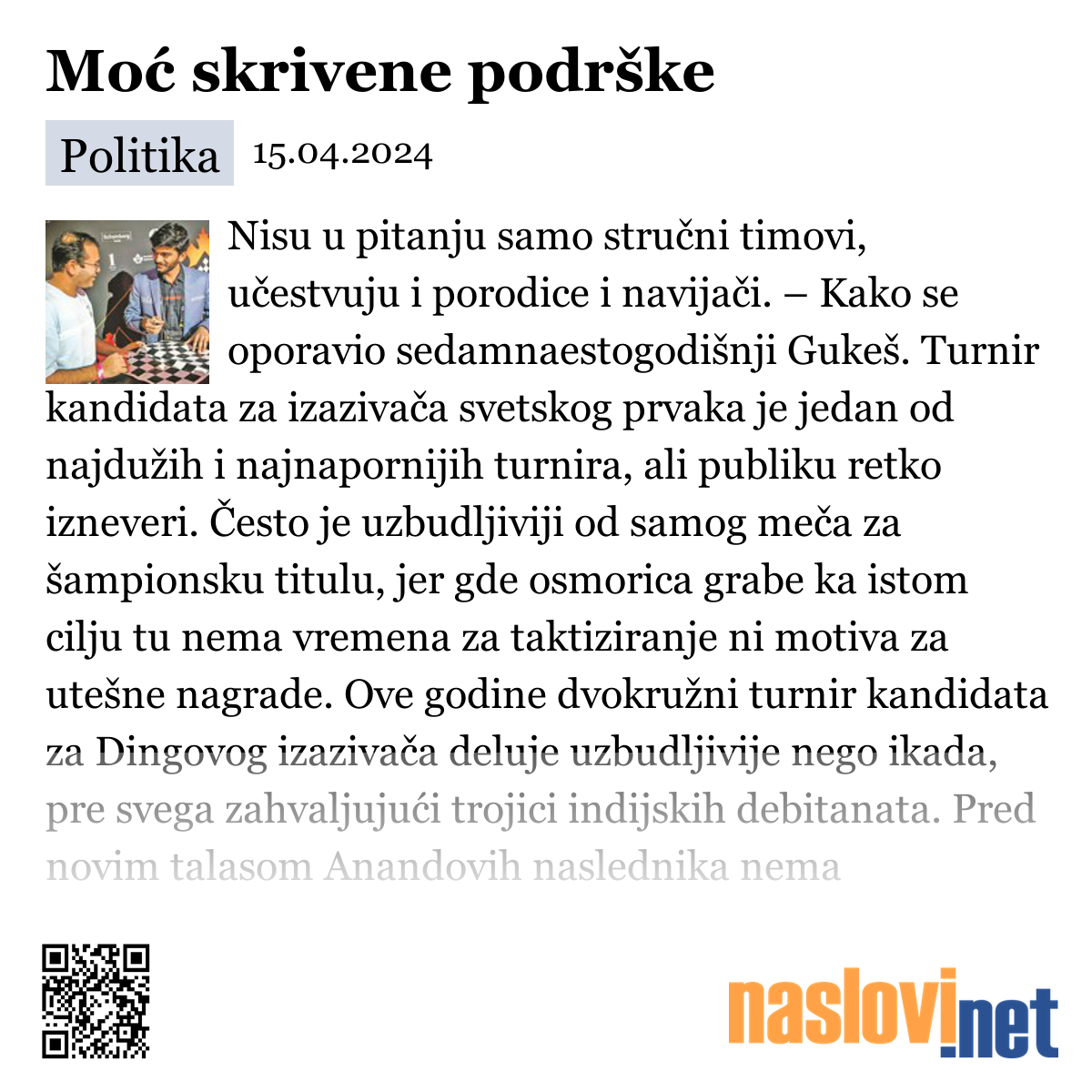 Moć skrivene podrške

Politika 15.04.2024

Nisu u pitanju samo stručni timovi, učestvuju i porodice i navijači. – Kako se oporavio sedamnaestogodišnji Gukeš. Turnir kandidata za izazivača svetskog prvaka je jedan od najdužih i najnapornijih turnira, ali publiku retko izneveri. Često je uzbudljiviji od samog meča za šampionsku titulu, jer gde osmorica grabe ka istom cilju tu nema vremena za taktiziranje ni motiva za utešne nagrade. Ove godine dvokružni turnir kandidata za Dingovog izazivača deluje uzbudljivije nego ikada, pre svega zahvaljujući trojici indijskih debitanata. Pred novim talasom Anandovih naslednika nema

naslovi.net